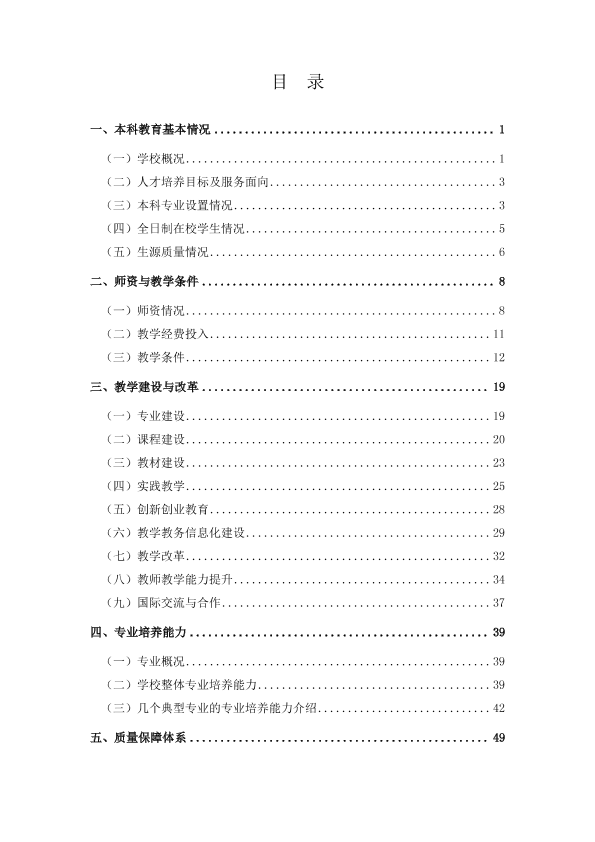 目 录

一、本科教育基本情况 1

（一）学校概况 1

（二）人才培养目标及服务面向 3

（三）本科专业设置情况 3

（四）全日制在校学生情况 5

（五）生源质量情况 6

二、师资与教学条件 8

（一）师资情况 8

（二）教学经费投入 11

（三）教学条件 12

三、教学建设与改革 19

（一）专业建设 19

（二）课程建设 20

（三）教材建设 23

（四）实践教学 25

（五）创新创业教育 28

（六）教学教务信息化建设 29

（七）教学改革 32

（八）教师教学能力提升 34

（九）国际交流与合作 37

四、专业培养能力 39

（一）专业概况 39

（二）学校整体专业培养能力 39

（三）几个典型专业的专业培养能力介绍 42

五、质量保障体系 49